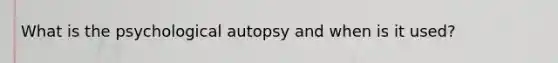 What is the psychological autopsy and when is it used?